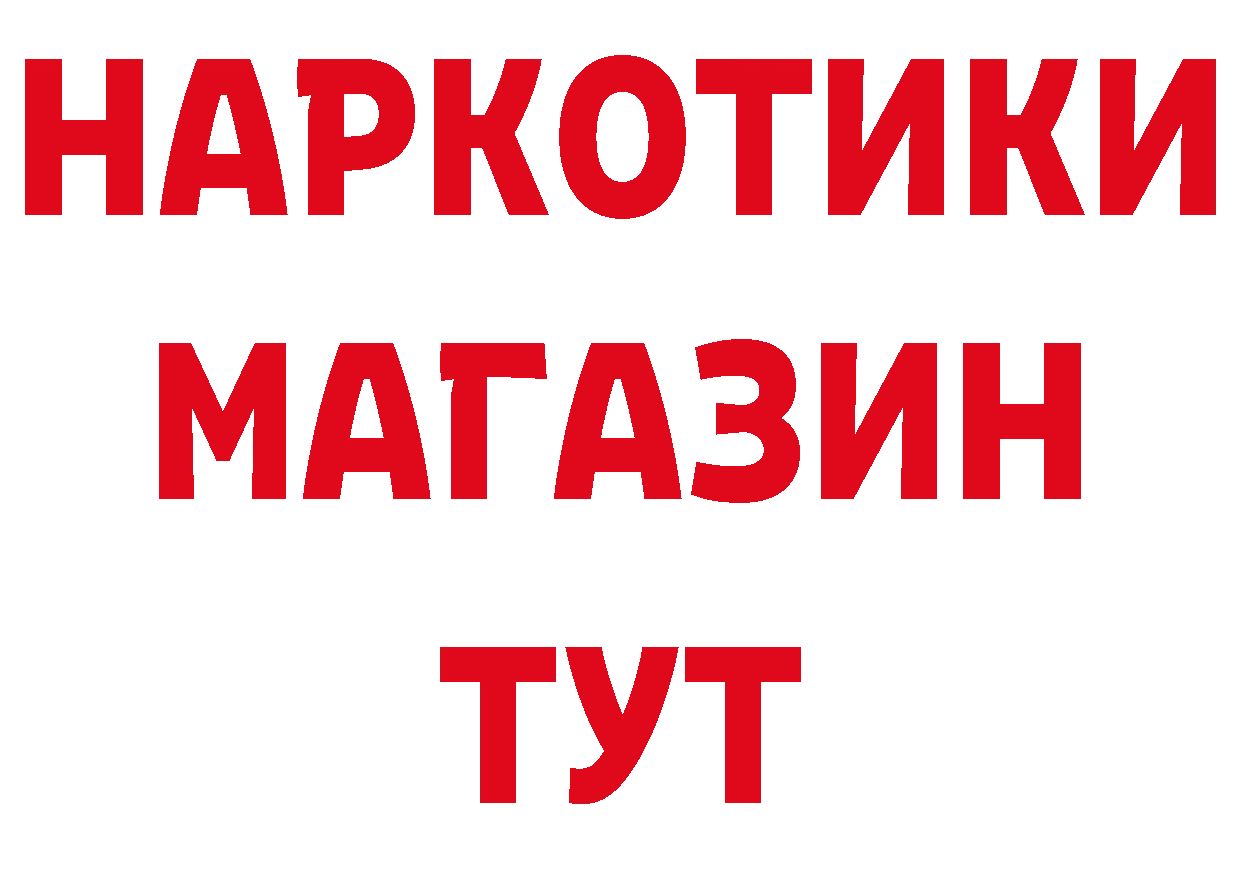 НАРКОТИКИ
МАГАЗИН
ТУТ